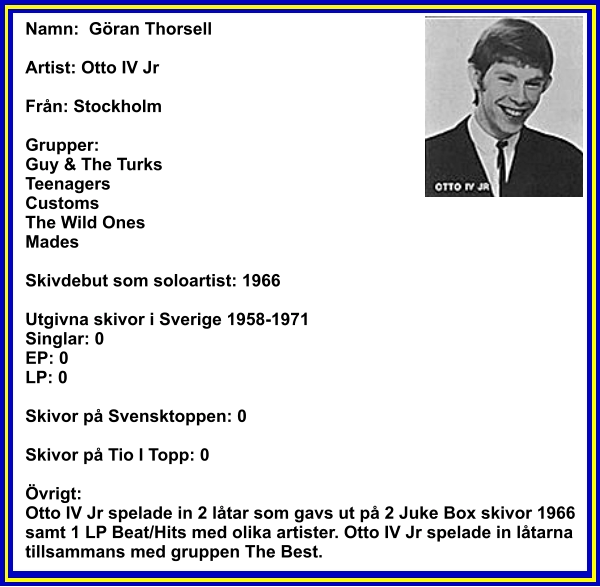 Namn: Göran Thorsell

Artist: Otto IV Jr

Från: Stockholm

Grupper:
Guy & The Turks
Teenagers
Customs
The Wild Ones
Mades

OTTO IV JR

Skivdebut som soloartist: 1966

Utgivna skivor i Sverige 1958-1971
Singlar: 0
EP: 0
LP: 0

Skivor på Svensktoppen: 0

Skivor på Tio I Topp: 0

Övrigt:
Otto IV Jr spelade in 2 låtar som gavs ut på 2 Juke Box skivor 1966 samt 1 LP Beat/Hits med olika artister. Otto IV Jr spelade in låtarna tillsammans med gruppen The Best.